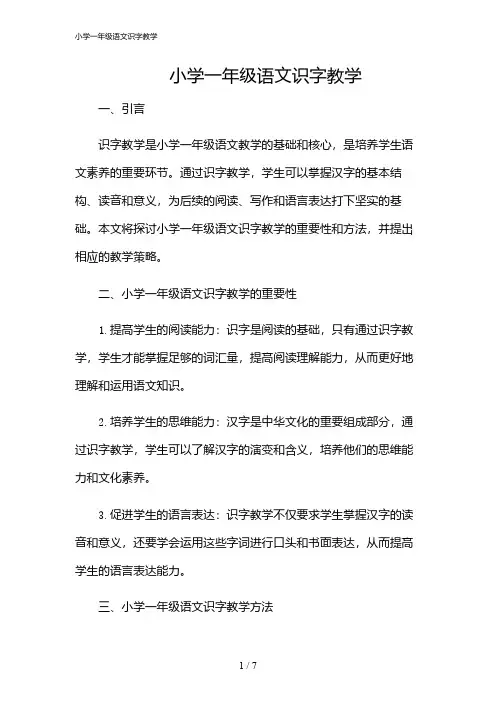 小学一年级语文识字教学

小学一年级语文识字教学

一、引言

识字教学是小学一年级语文教学的基础和核心，是培养学生语文素养的重要环节。通过识字教学，学生可以掌握汉字的基本结构、读音和意义，为后续的阅读、写作和语言表达打下坚实的基础。本文将探讨小学一年级语文识字教学的重要性和方法，并提出相应的教学策略。

二、小学一年级语文识字教学的重要性

1. 提高学生的阅读能力：识字是阅读的基础，只有通过识字教学，学生才能掌握足够的词汇量，提高阅读理解能力，从而更好地理解和运用语文知识。

2. 培养学生的思维能力：汉字是中华文化的重要组成部分，通过识字教学，学生可以了解汉字的演变和含义，培养他们的思维能力和文化素养。

3. 促进学生的语言表达：识字教学不仅要求学生掌握汉字的读音和意义，还要学会运用这些字词进行口头和书面表达，从而提高学生的语言表达能力。

三、小学一年级语文识字教学方法

1 / 7